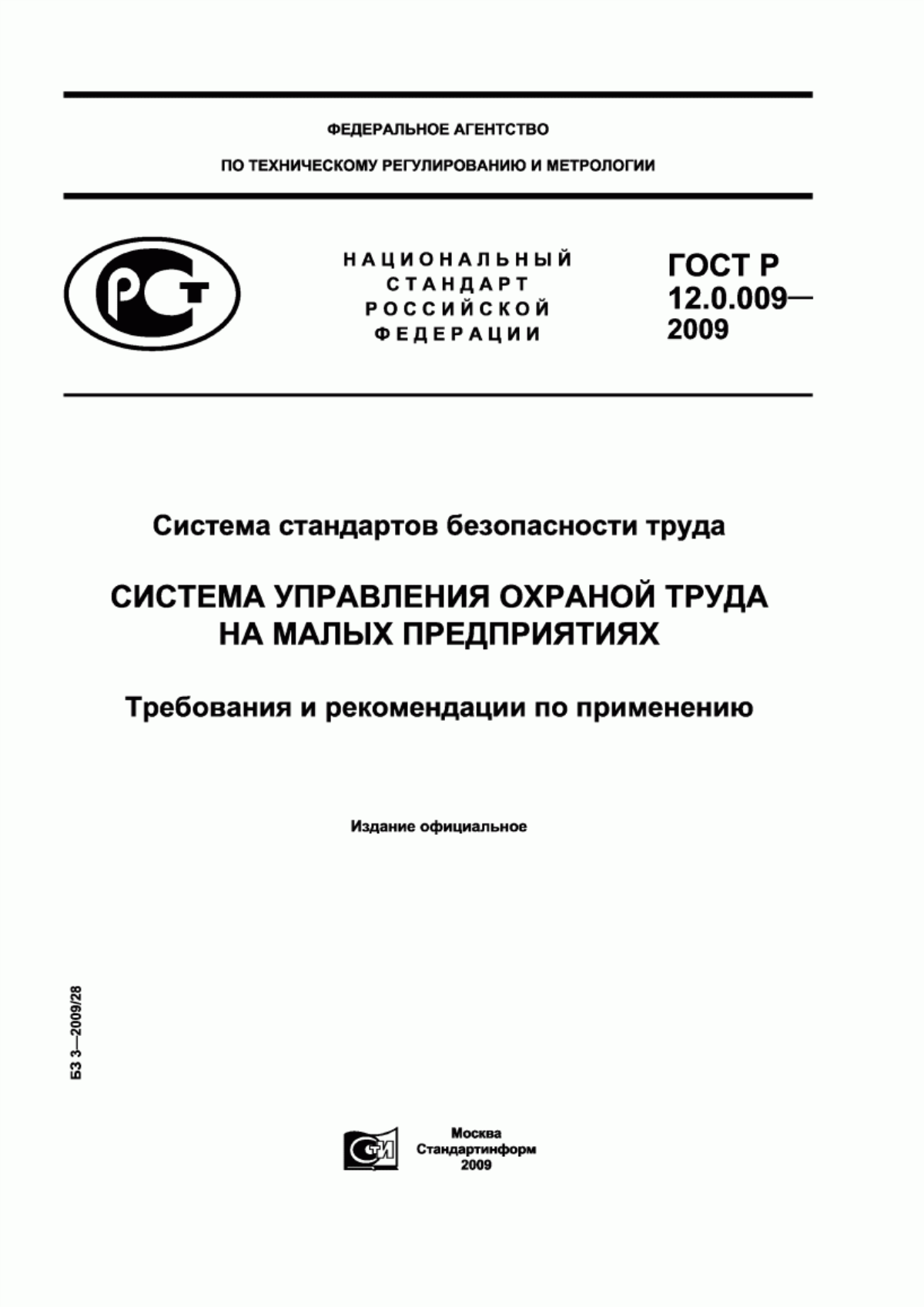 ФЕДЕРАЛЬНОЕ АГЕНТСТВО

ПО ТЕХНИЧЕСКОМУ РЕГУЛИРОВАНИЮ И МЕТРОЛОГИИ

РСТ

НАЦИОНАЛЬНЫЙ СТАНДАРТ РОССИЙСКОЙ ФЕДЕРАЦИИ

ГОСТ Р 12.0.009— 2009

Система стандартов безопасности труда

СИСТЕМА УПРАВЛЕНИЯ ОХРАНОЙ ТРУДА НА МАЛЫХ ПРЕДПРИЯТИЯХ

Требования и рекомендации по применению

Издание официальное

БЗ 3—2009/28

СТИ

Москва
Стандартинформ
2009